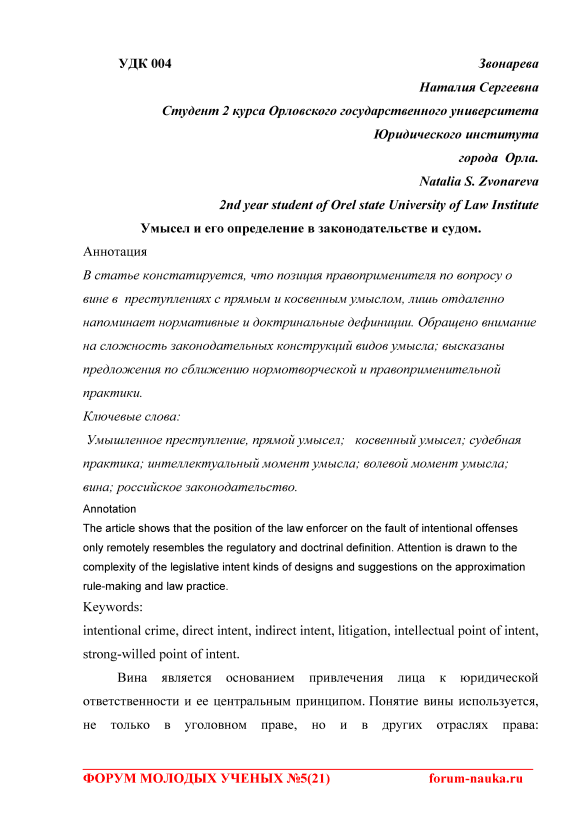 УДК 004

Звонарева
Наталия Сергеевна
Студент 2 курса Орловского государственного университета
Юридического института
города Орла.
Natalia S. Zvonareva
2nd year student of Orel state University of Law Institute

Умысел и его определение в законодательстве и судом.

Аннотация

В статье констатируется, что позиция правоприменителя по вопросу о вине в преступлениях с прямым и косвенным умыслом, лишь отдаленно напоминает нормативные и доктринальные дефиниции. Обращено внимание на сложность законодательных конструкций видов умысла; высказаны предложения по сближению нормотворческой и правоприменительной практики.

Ключевые слова:

Умышленное преступление, прямой умысел; косвенный умысел; судебная практика; интеллектуальный момент умысла; волевой момент умысла; вина; российское законодательство.

Annotation

The article shows that the position of the law enforcer on the fault of intentional offenses only remotely resembles the regulatory and doctrinal definition. Attention is drawn to the complexity of the legislative intent kinds of designs and suggestions on the approximation rule-making and law practice.

Keywords:

intentional crime, direct intent, indirect intent, litigation, intellectual point of intent, strong-willed point of intent.

Вина является основанием привлечения лица к юридической ответственности и ее центральным принципом. Понятие вины используется, не только в уголовном праве, но и в других отраслях права:

ФОРУМ МОЛОДЫХ УЧЕНЫХ №5(21) forum-nauka.ru